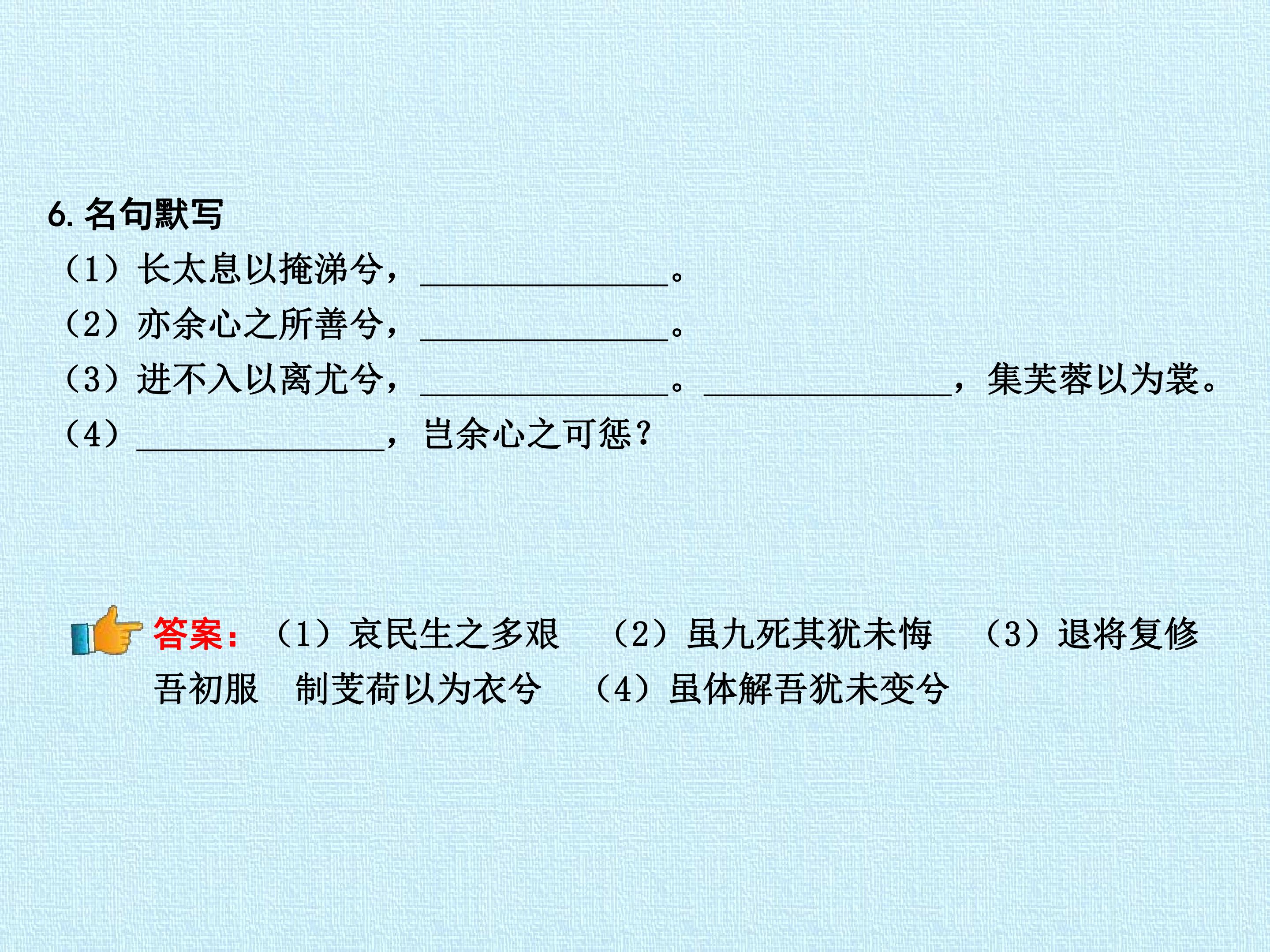 6.名句默写

（1）长太息以掩涕兮，____。

（2）亦余心之所善兮，____。

（3）进不入以离尤兮，____。____，集芙蓉以为裳。

（4）____，岂余心之可惩？

答案：（1）哀民生之多艰 （2）虽九死其犹未悔 （3）退将复修吾初服 制芰荷以为衣兮 （4）虽体解吾犹未变兮